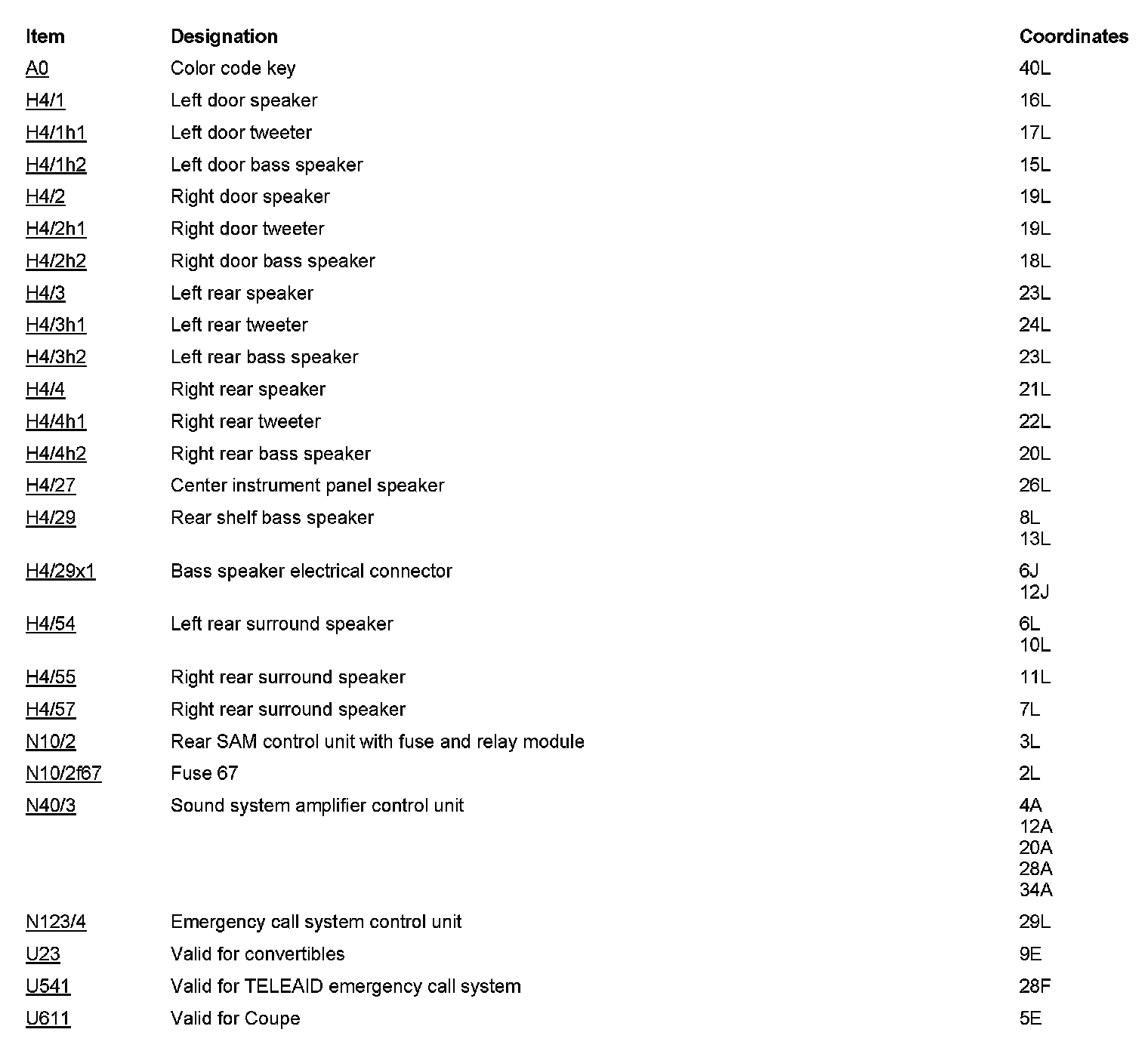 | Item | Designation | Coordinates |
|---|---|---|
| A0 | Color code key | 40L |
| H4/1 | Left door speaker | 16L |
| H4/1h1 | Left door tweeter | 17L |
| H4/1h2 | Left door bass speaker | 15L |
| H4/2 | Right door speaker | 19L |
| H4/2h1 | Right door tweeter | 19L |
| H4/2h2 | Right door bass speaker | 18L |
| H4/3 | Left rear speaker | 23L |
| H4/3h1 | Left rear tweeter | 24L |
| H4/3h2 | Left rear bass speaker | 23L |
| H4/4 | Right rear speaker | 21L |
| H4/4h1 | Right rear tweeter | 22L |
| H4/4h2 | Right rear bass speaker | 20L |
| H4/27 | Center instrument panel speaker | 26L |
| H4/29 | Rear shelf bass speaker | 8L 13L |
| H4/29x1 | Bass speaker electrical connector | 6J 12J |
| H4/54 | Left rear surround speaker | 6L 10L |
| H4/55 | Right rear surround speaker | 11L |
| H4/57 | Right rear surround speaker | 7L |
| N10/2 | Rear SAM control unit with fuse and relay module | 3L |
| N10/2f67 | Fuse 67 | 2L |
| N40/3 | Sound system amplifier control unit | 4A 12A 20A 28A 34A |
| N123/4 | Emergency call system control unit | 29L |
| U23 | Valid for convertibles | 9E |
| U541 | Valid for TELEAID emergency call system | 28F |
| U611 | Valid for Coupe | 5E |